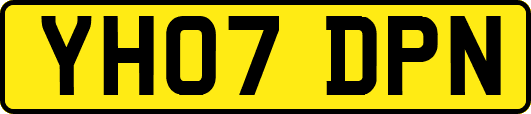 YH07 DPN